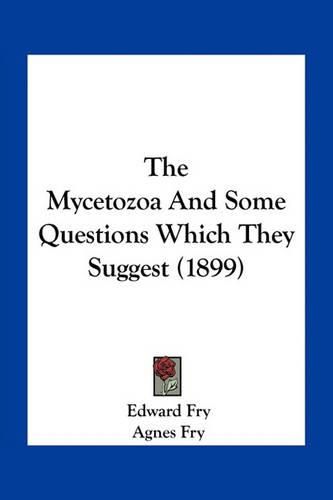 The Mycetozoa And Some Questions Which They Suggest (1899)

Edward Fry
Agnes Fry